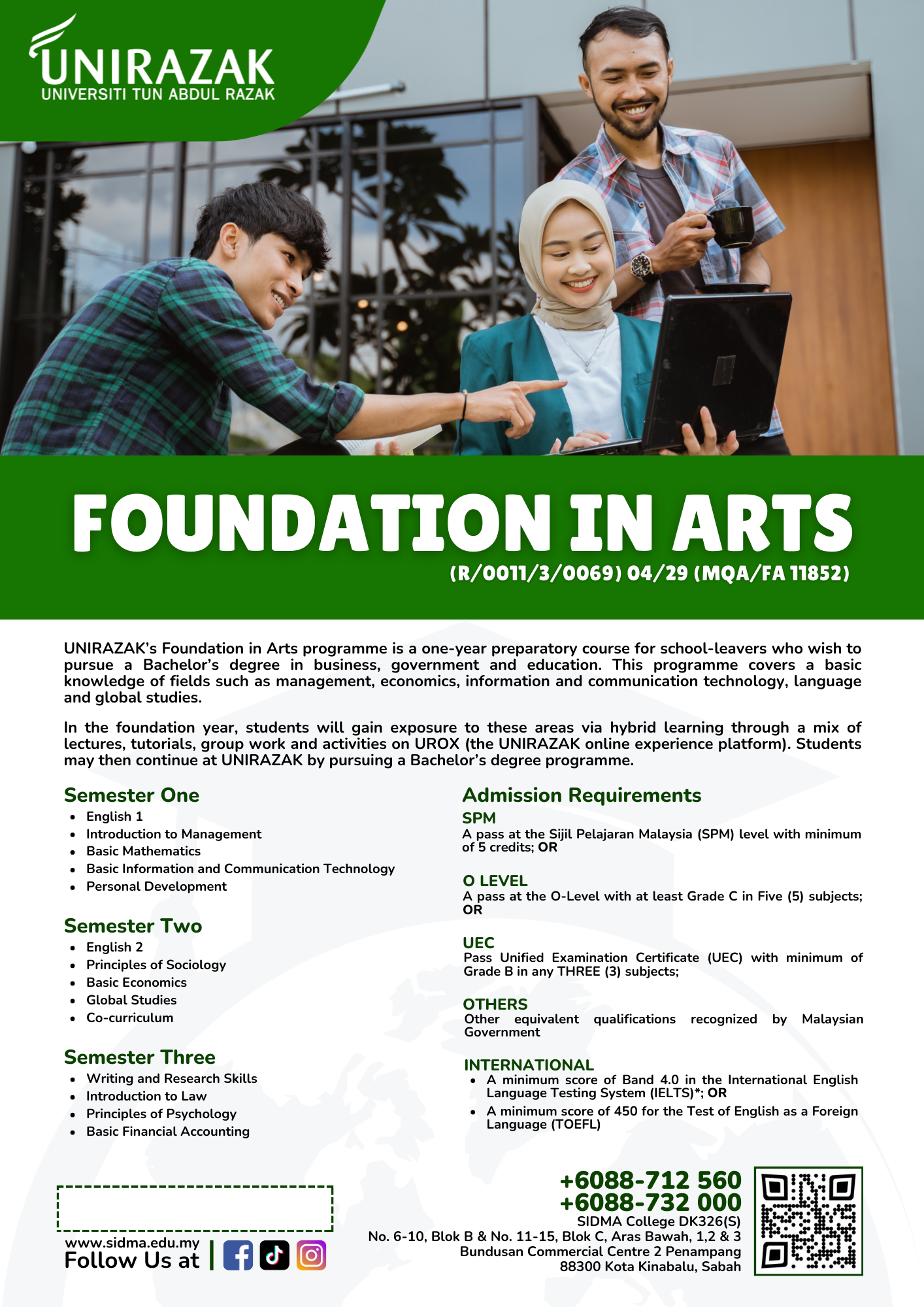 UNIRAZAK
UNIVERSITI TUN ABDUL RAZAK

FOUNDATION IN ARTS
(R/0011/3/0069) 04/29 (MQA/FA 11852)

UNIRAZAK's Foundation in Arts programme is a one-year preparatory course for school-leavers who wish to pursue a Bachelor's degree in business, government and education. This programme covers a basic knowledge of fields such as management, economics, information and communication technology, language and global studies.

In the foundation year, students will gain exposure to these areas via hybrid learning through a mix of lectures, tutorials, group work and activities on UROX (the UNIRAZAK online experience platform). Students may then continue at UNIRAZAK by pursuing a Bachelor's degree programme.

Semester One
- English 1
- Introduction to Management
- Basic Mathematics
- Basic Information and Communication Technology
- Personal Development

Semester Two
- English 2
- Principles of Sociology
- Basic Economics
- Global Studies
- Co-curriculum

Semester Three
- Writing and Research Skills
- Introduction to Law
- Principles of Psychology
- Basic Financial Accounting

Admission Requirements
SPM
A pass at the Sijil Pelajaran Malaysia (SPM) level with minimum of 5 credits; OR

O LEVEL
A pass at the O-Level with at least Grade C in Five (5) subjects; OR

UEC
Pass Unified Examination Certificate (UEC) with minimum of Grade B in any THREE (3) subjects;

OTHERS
Other equivalent qualifications recognized by Malaysian Government

INTERNATIONAL
- A minimum score of Band 4.0 in the International English Language Testing System (IELTS)*; OR
- A minimum score of 450 for the Test of English as a Foreign Language (TOEFL)

www.sidma.edu.my
Follow Us at |

+6088-712 560
+6088-732 000
SIDMA College DK326(S)
No. 6-10, Blok B & No. 11-15, Blok C, Aras Bawah, 1,2 & 3
Bundusan Commercial Centre 2 Penampang
88300 Kota Kinabalu, Sabah